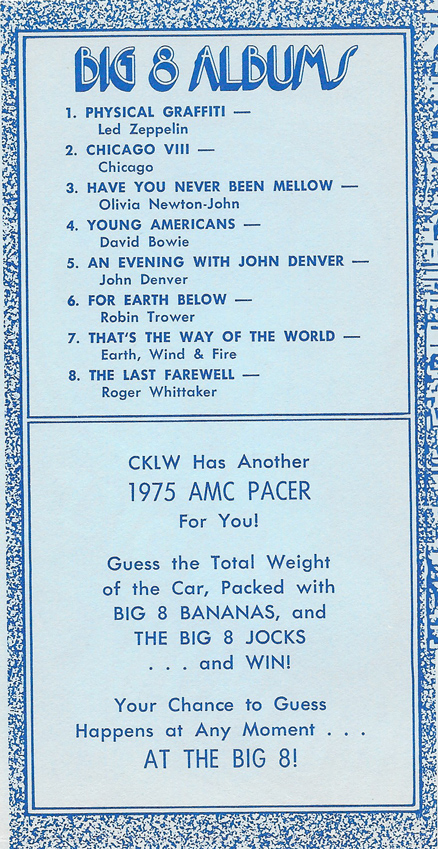 BIG 8 ALBUMS

1. PHYSICAL GRAFFITI — Led Zeppelin
2. CHICAGO VIII — Chicago
3. HAVE YOU NEVER BEEN MELLOW — Olivia Newton-John
4. YOUNG AMERICANS — David Bowie
5. AN EVENING WITH JOHN DENVER — John Denver
6. FOR EARTH BELOW — Robin Trower
7. THAT'S THE WAY OF THE WORLD — Earth, Wind & Fire
8. THE LAST FAREWELL — Roger Whittaker

CKLW Has Another
1975 AMC PACER
For You!

Guess the Total Weight of the Car, Packed with BIG 8 BANANAS, and THE BIG 8 JOCKS . . . and WIN!

Your Chance to Guess Happens at Any Moment . . .
AT THE BIG 8!